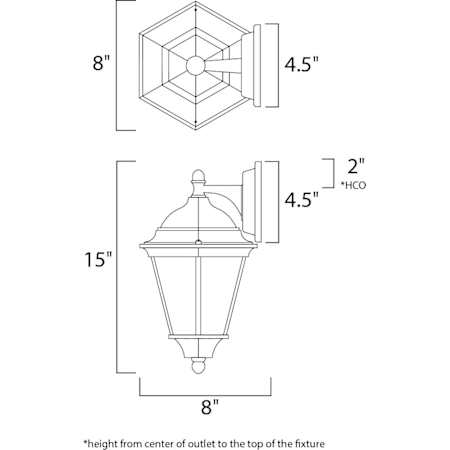 8"

4.5"

2"
*HCO

4.5"

15"

8"

*height from center of outlet to the top of the fixture